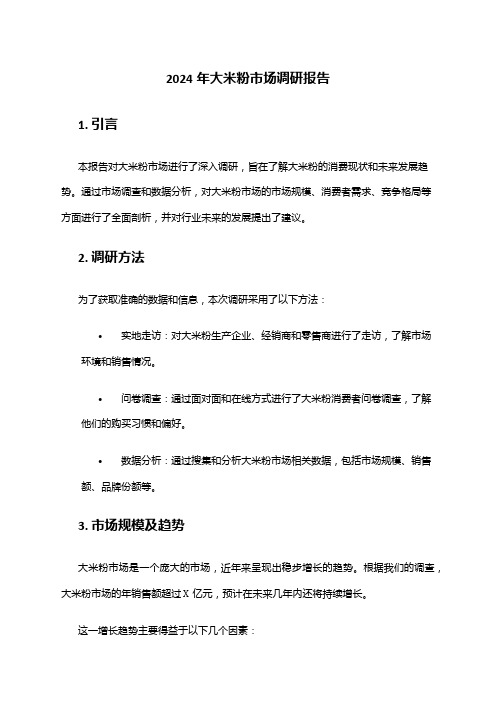 2024 年大米粉市场调研报告

1. 引言

本报告对大米粉市场进行了深入调研，旨在了解大米粉的消费现状和未来发展趋势。通过市场调查和数据分析，对大米粉市场的市场规模、消费者需求、竞争格局等方面进行了全面剖析，并对行业未来的发展提出了建议。

2. 调研方法

为了获取准确的数据和信息，本次调研采用了以下方法：

• 实地走访：对大米粉生产企业、经销商和零售商进行了走访，了解市场环境和销售情况。

• 问卷调查：通过面对面和在线方式进行了大米粉消费者问卷调查，了解他们的购买习惯和偏好。

• 数据分析：通过搜集和分析大米粉市场相关数据，包括市场规模、销售额、品牌份额等。

3. 市场规模及趋势

大米粉市场是一个庞大的市场，近年来呈现出稳步增长的趋势。根据我们的调查，大米粉市场的年销售额超过 X 亿元，预计在未来几年内还将持续增长。

这一增长趋势主要得益于以下几个因素：